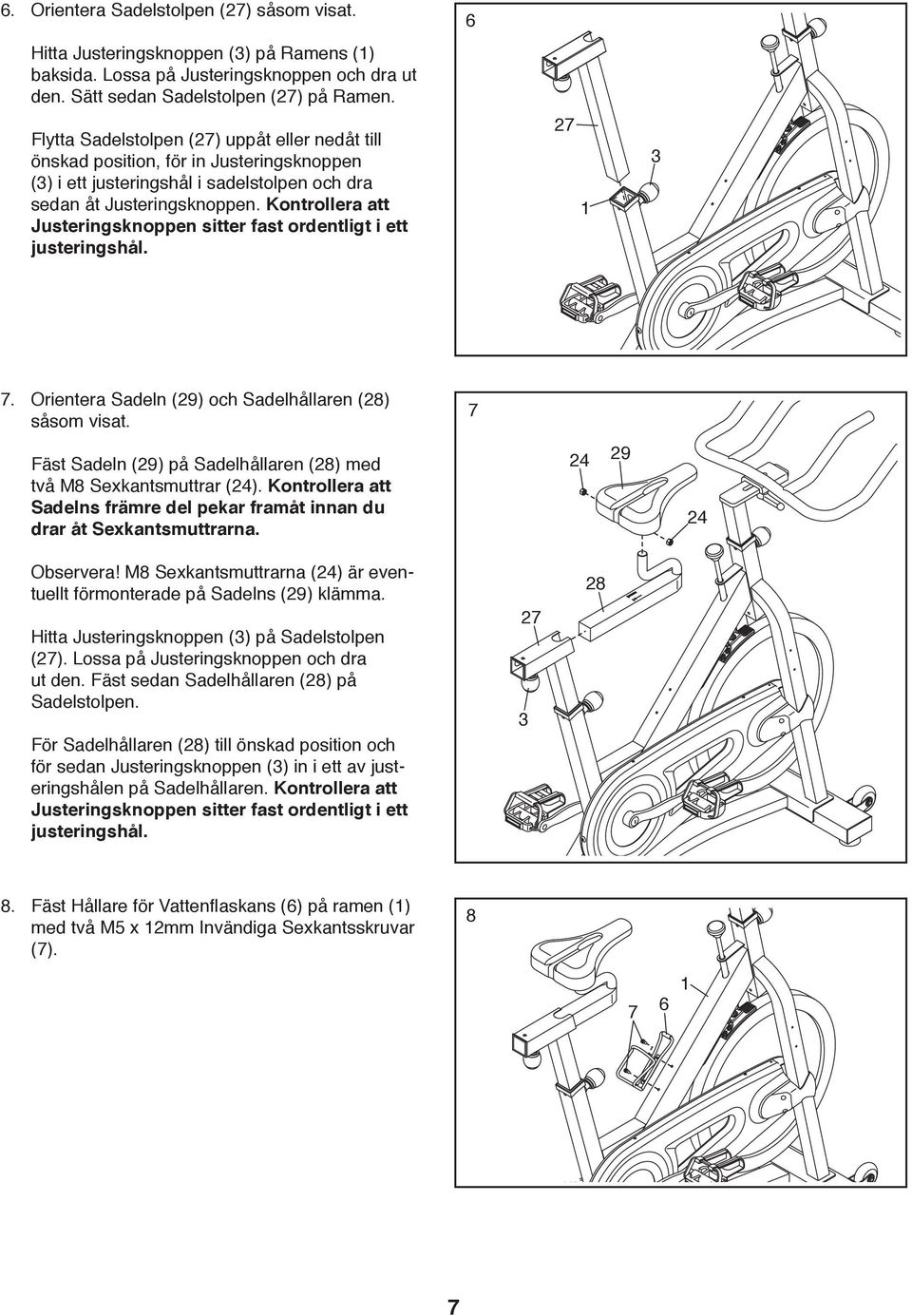 6. Orientera Sadelstolpen (27) såsom visat.

Hitta Justeringsknoppen (3) på Ramens (1) baksida. Lossa på Justeringsknoppen och dra ut den. Sätt sedan Sadelstolpen (27) på Ramen.

Flytta Sadelstolpen (27) uppåt eller nedåt till önskad position, för in Justeringsknoppen (3) i ett justeringshål i sadelstolpen och dra sedan åt Justeringsknoppen. Kontrollera att Justeringsknoppen sitter fast ordentligt i ett justeringshål.

6

27

3

1

7. Orientera Sadeln (29) och Sadelhållaren (28) såsom visat.

Fäst Sadeln (29) på Sadelhållaren (28) med två M8 Sexkantsmuttrar (24). Kontrollera att Sadelns främre del pekar framåt innan du drar åt Sexkantsmuttrarna.

Observera! M8 Sexkantsmuttrarna (24) är eventuellt förmonterade på Sadelns (29) klämma.

Hitta Justeringsknoppen (3) på Sadelstolpen (27). Lossa på Justeringsknoppen och dra ut den. Fäst sedan Sadelhållaren (28) på Sadelstolpen.

För Sadelhållaren (28) till önskad position och för sedan Justeringsknoppen (3) in i ett av justeringshålen på Sadelhållaren. Kontrollera att Justeringsknoppen sitter fast ordentligt i ett justeringshål.

7

24

29

24

28

27

3

8. Fäst Hållare för Vattenflaskans (6) på ramen (1) med två M5 x 12mm Invändiga Sexkantsskruvar (7).

8

1

7

6

7